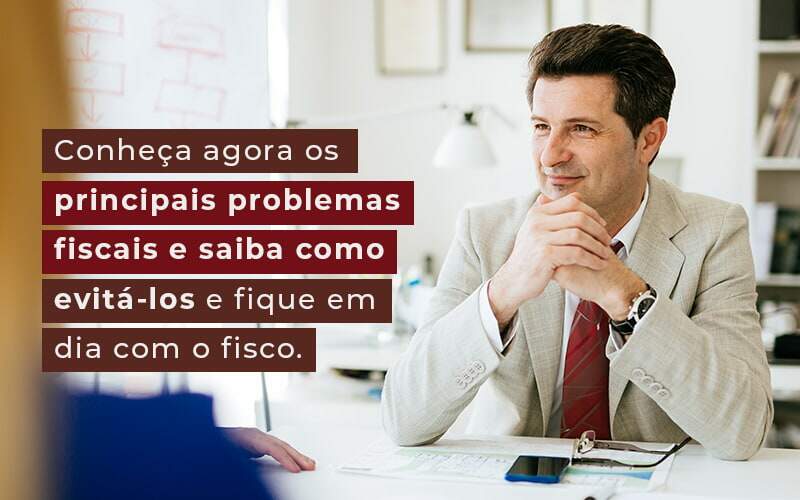 Conheça agora os principais problemas fiscais e saiba como evitá-los e fique em dia com o fisco.